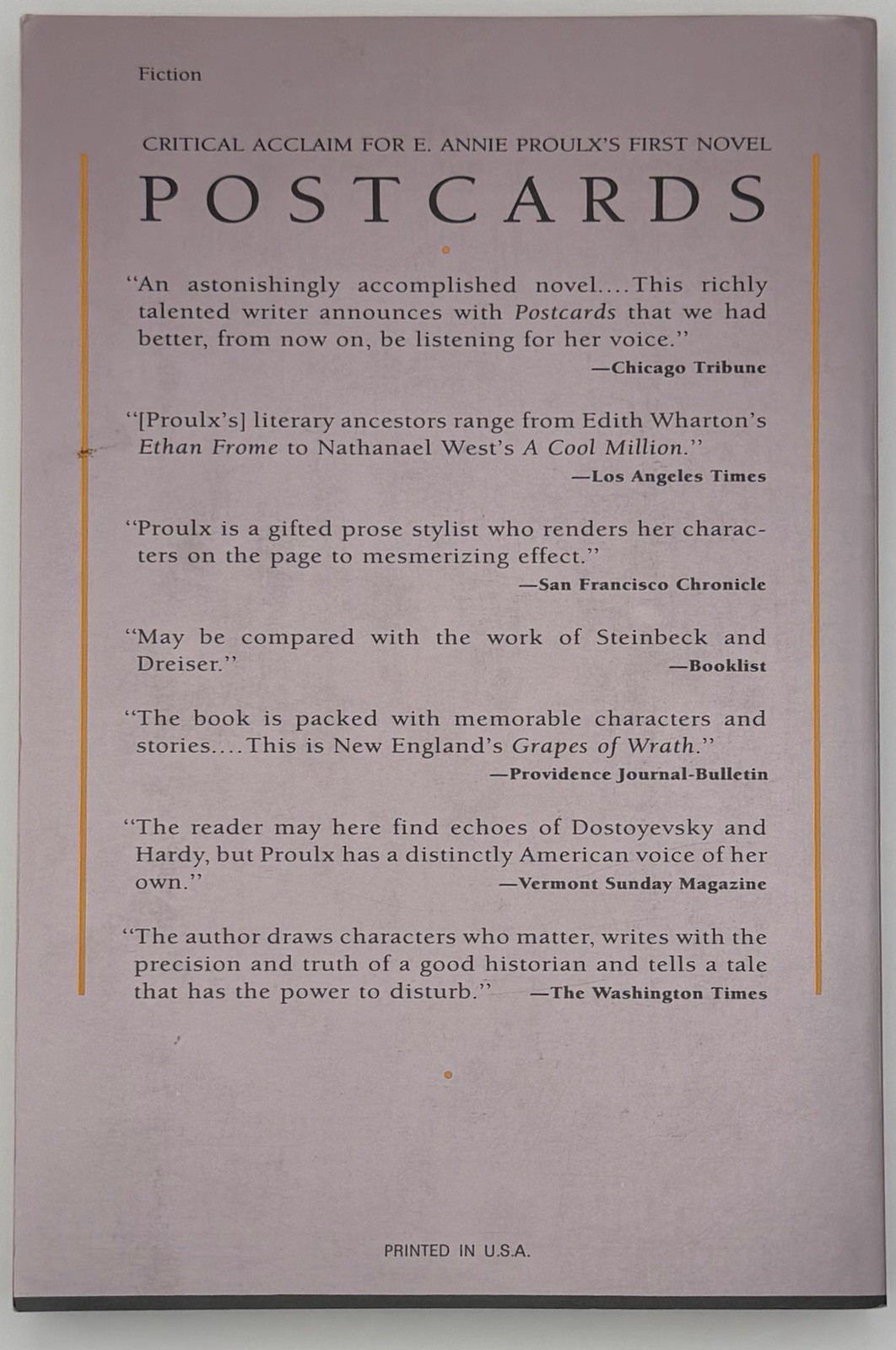 Fiction

CRITICAL ACCLAIM FOR E. ANNIE PROULX'S FIRST NOVEL

POSTCARDS

"An astonishingly accomplished novel....This richly talented writer announces with Postcards that we had better, from now on, be listening for her voice."

—Chicago Tribune

"[Proulx's] literary ancestors range from Edith Wharton's Ethan Frome to Nathanael West's A Cool Million."

—Los Angeles Times

"Proulx is a gifted prose stylist who renders her characters on the page to mesmerizing effect."

—San Francisco Chronicle

"May be compared with the work of Steinbeck and Dreiser."

—Booklist

"The book is packed with memorable characters and stories....This is New England's Grapes of Wrath."

—Providence Journal-Bulletin

"The reader may here find echoes of Dostoyevsky and Hardy, but Proulx has a distinctly American voice of her own."

—Vermont Sunday Magazine

"The author draws characters who matter, writes with the precision and truth of a good historian and tells a tale that has the power to disturb."

—The Washington Times

PRINTED IN U.S.A.